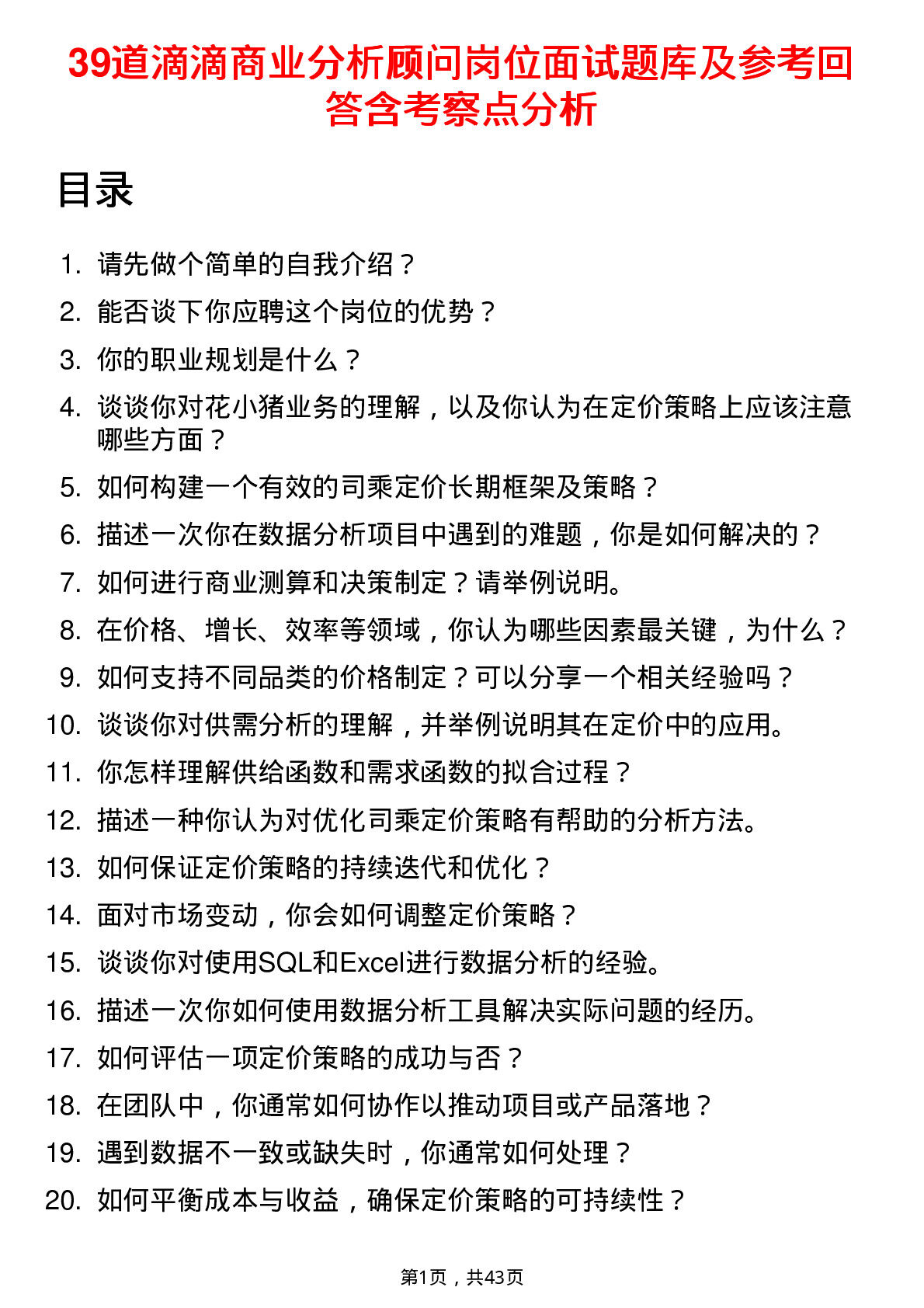 39道滴滴商业分析顾问岗位面试题库及参考回答含考察点分析

目录

1. 请先做个简单的自我介绍？
2. 能否谈下你应聘这个岗位的优势？
3. 你的职业规划是什么？
4. 谈谈你对花小猪业务的理解，以及你认为在定价策略上应该注意哪些方面？
5. 如何构建一个有效的司乘定价长期框架及策略？
6. 描述一次你在数据分析项目中遇到的难题，你是如何解决的？
7. 如何进行商业测算和决策制定？请举例说明。
8. 在价格、增长、效率等领域，你认为哪些因素最关键，为什么？
9. 如何支持不同品类的价格制定？可以分享一个相关经验吗？
10. 谈谈你对供需分析的理解，并举例说明其在定价中的应用。
11. 你怎样理解供给函数和需求函数的拟合过程？
12. 描述一种你认为对优化司乘定价策略有帮助的分析方法。
13. 如何保证定价策略的持续迭代和优化？
14. 面对市场变动，你会如何调整定价策略？
15. 谈谈你对使用SQL和Excel进行数据分析的经验。
16. 描述一次你如何使用数据分析工具解决实际问题的经历。
17. 如何评估一项定价策略的成功与否？
18. 在团队中，你通常如何协作以推动项目或产品落地？
19. 遇到数据不一致或缺失时，你通常如何处理？
20. 如何平衡成本与收益，确保定价策略的可持续性？

第1页，共43页